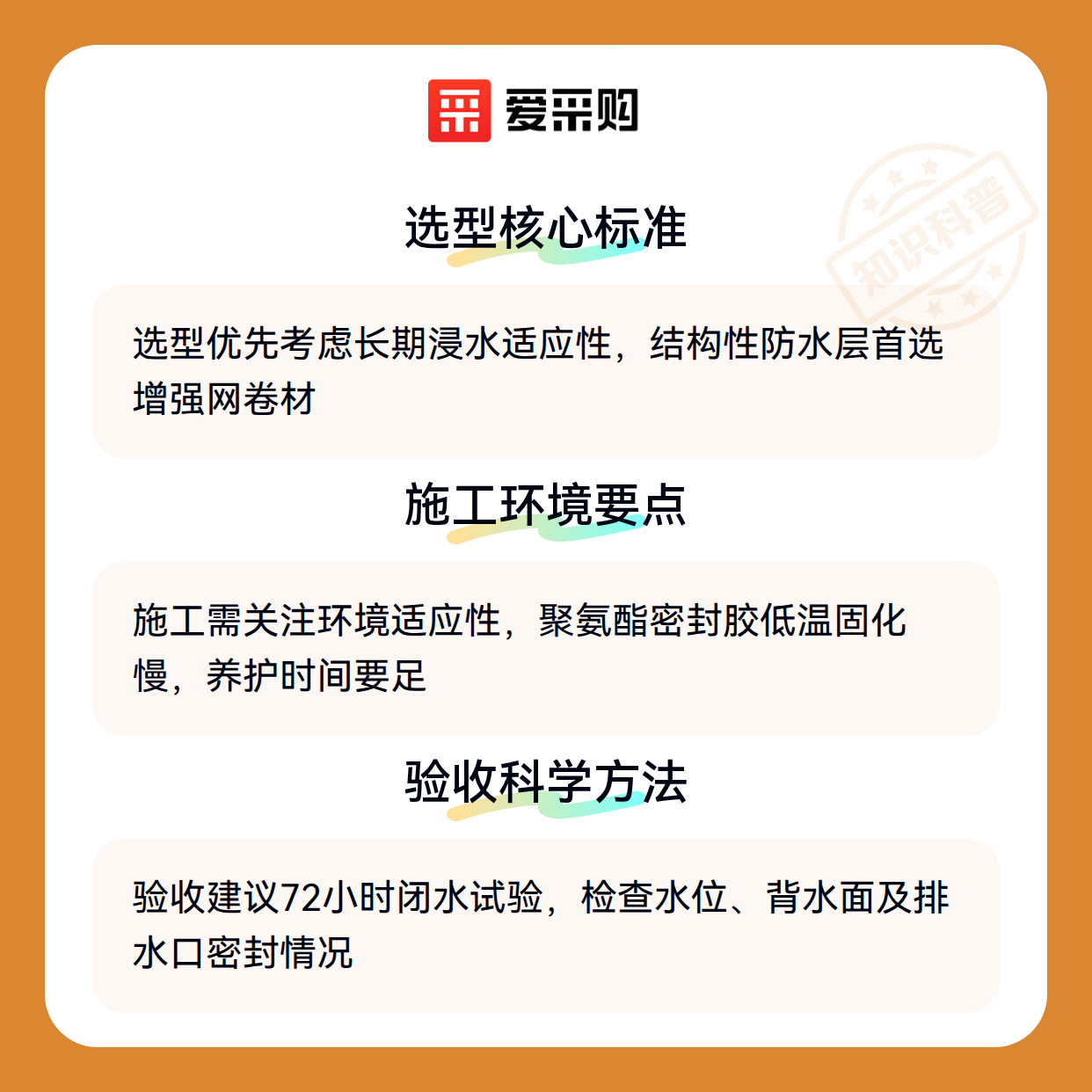 爱采购

选型核心标准

选型优先考虑长期浸水适应性，结构性防水层首选增强网卷材

施工环境要点

施工需关注环境适应性，聚氨酯密封胶低温固化慢，养护时间要足

验收科学方法

验收建议72小时闭水试验，检查水位、背水面及排水口密封情况

知识科普